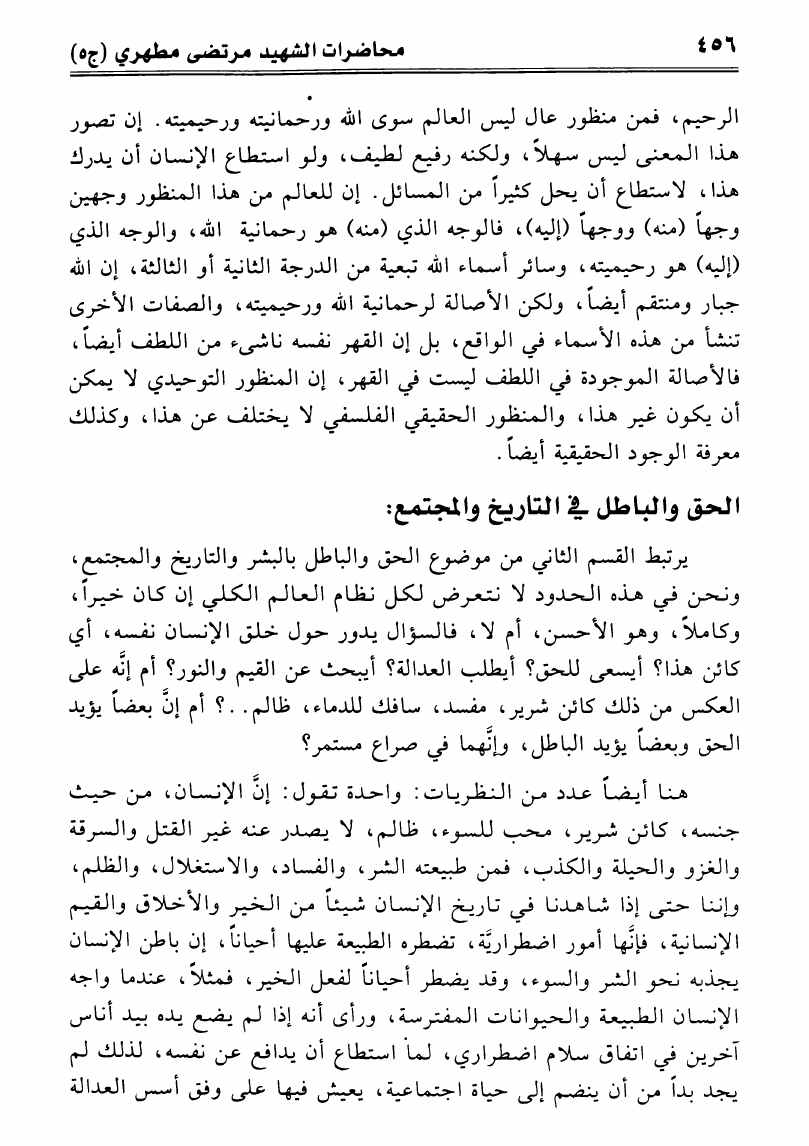 ٤٥٦ محاضرات الشهيد مرتضى مطهري (ج٥)

الرحيم، فمن منظور عال ليس العالم سوى الله ورحمانيته ورحيميته. إن تصور هذا المعنى ليس سهلاً، ولكنه رفيع لطيف، ولو استطاع الإنسان أن يدرك هذا، لاستطاع أن يحل كثيراً من المسائل. إن للعالم من هذا المنظور وجهين وجهاً (منه) ووجهاً (إليه)، فالوجه الذي (منه) هو رحمانية الله، والوجه الذي (إليه) هو رحيميته، وسائر أسماء الله تبعية من الدرجة الثانية أو الثالثة، إن الله جبار ومنتقم أيضاً، ولكن الأصالة لرحمانية الله ورحيميته، والصفات الأخرى تنشأ من هذه الأسماء في الواقع، بل إن القهر نفسه ناشىء من اللطف أيضاً، فالأصالة الموجودة في اللطف ليست في القهر، إن المنظور التوحيدي لا يمكن أن يكون غير هذا، والمنظور الحقيقي الفلسفي لا يختلف عن هذا، وكذلك معرفة الوجود الحقيقية أيضاً.

الحق والباطل في التاريخ والمجتمع:

يرتبط القسم الثاني من موضوع الحق والباطل بالبشر والتاريخ والمجتمع، ونحن في هذه الحدود لا نتعرض لكل نظام العالم الكلي إن كان خيراً، وكاملاً، وهو الأحسن، أم لا، فالسؤال يدور حول خلق الإنسان نفسه، أي كائن هذا؟ أيسعى للحق؟ أيطلب العدالة؟ أيبحث عن القيم والنور؟ أم إنَّه على العكس من ذلك كائن شرير، مفسد، سافك للدماء، ظالم..؟ أم إنَّ بعضاً يؤيد الحق وبعضاً يؤيد الباطل، وإنَّهما في صراع مستمر؟

هنا أيضاً عدد من النظريات: واحدة تقول: إنَّ الإنسان، من حيث جنسه، كائن شرير، محب للسوء، ظالم، لا يصدر عنه غير القتل والسرقة والغزو والحيلة والكذب، فمن طبيعته الشر، والفساد، والاستغلال، والظلم، وإننا حتى إذا شاهدنا في تاريخ الإنسان شيئاً من الخير والأخلاق والقيم الإنسانية، فإنَّها أمور اضطراريَّة، تضطره الطبيعة عليها أحياناً، إن باطن الإنسان يجذبه نحو الشر والسوء، وقد يضطر أحياناً لفعل الخير، فمثلاً، عندما واجه الإنسان الطبيعة والحيوانات المفترسة، ورأى أنه إذا لم يضع يده بيد أناس آخرين في اتفاق سلام اضطراري، لما استطاع أن يدافع عن نفسه، لذلك لم يجد بداً من أن ينضم إلى حياة اجتماعية، يعيش فيها على وفق أسس العدالة